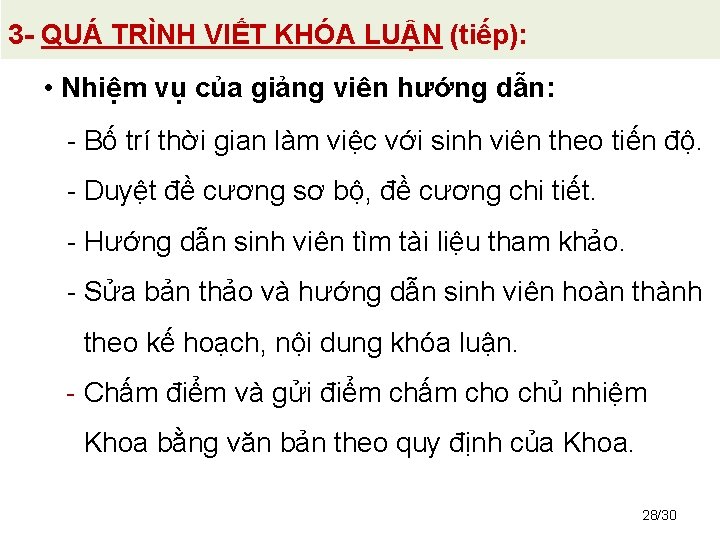 3- QUÁ TRÌNH VIẾT KHÓA LUẬN (tiếp):

• Nhiệm vụ của giảng viên hướng dẫn:

- Bố trí thời gian làm việc với sinh viên theo tiến độ.

- Duyệt đề cương sơ bộ, đề cương chi tiết.

- Hướng dẫn sinh viên tìm tài liệu tham khảo.

- Sửa bản thảo và hướng dẫn sinh viên hoàn thành theo kế hoạch, nội dung khóa luận.

- Chấm điểm và gửi điểm chấm cho chủ nhiệm Khoa bằng văn bản theo quy định của Khoa.

28/30